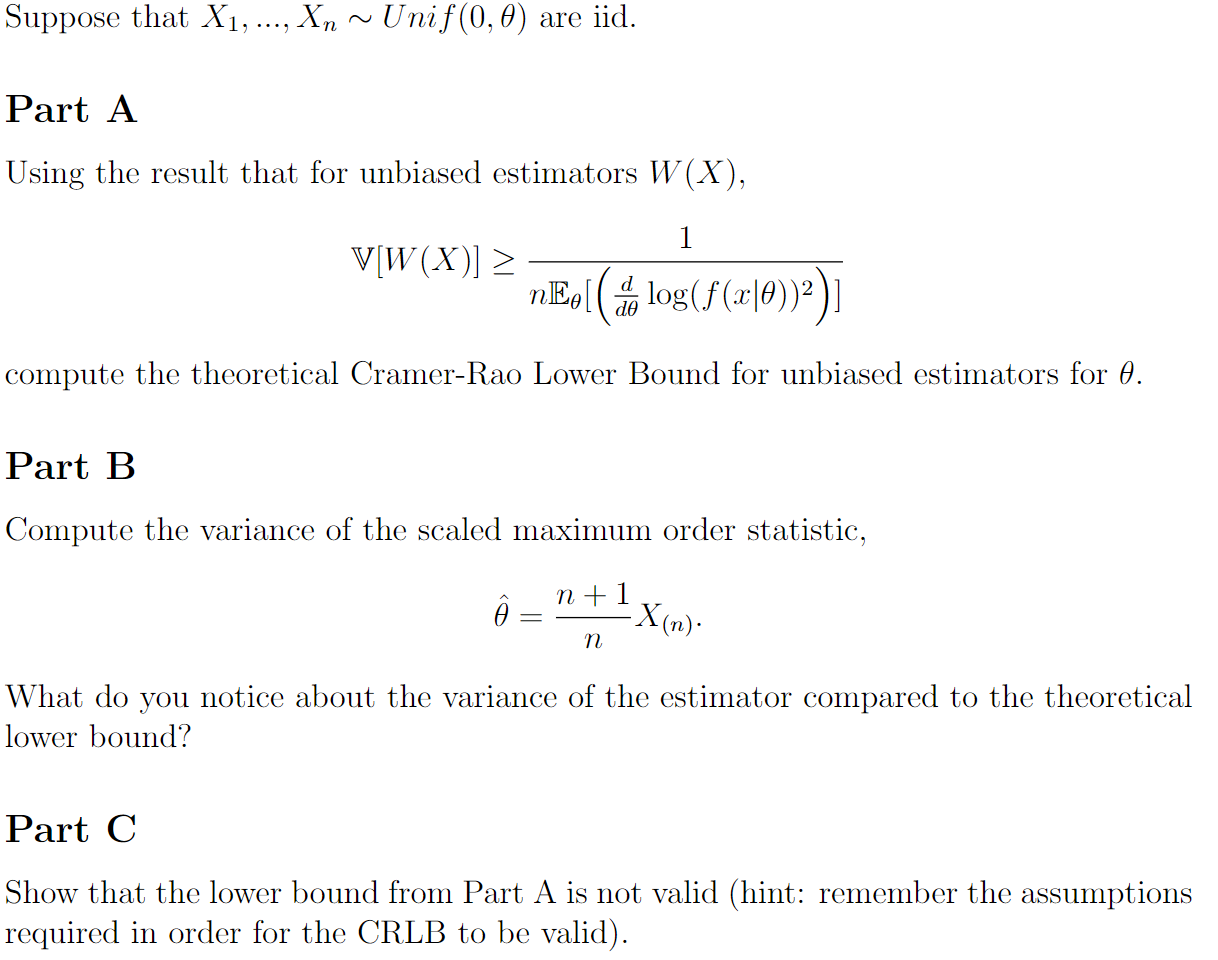 Suppose that $X_1, ..., X_n \sim Unif(0, \theta)$ are iid.

Part A

Using the result that for unbiased estimators $W(X)$,

$$\mathbb{V}[W(X)] \geq \frac{1}{n\mathbb{E}_\theta[\left(\frac{d}{d\theta}\log(f(x|\theta))^2\right)]}$$

compute the theoretical Cramer-Rao Lower Bound for unbiased estimators for $\theta$.

Part B

Compute the variance of the scaled maximum order statistic,

$$\hat{\theta} = \frac{n+1}{n}X_{(n)}.$$

What do you notice about the variance of the estimator compared to the theoretical lower bound?

Part C

Show that the lower bound from Part A is not valid (hint: remember the assumptions required in order for the CRLB to be valid).